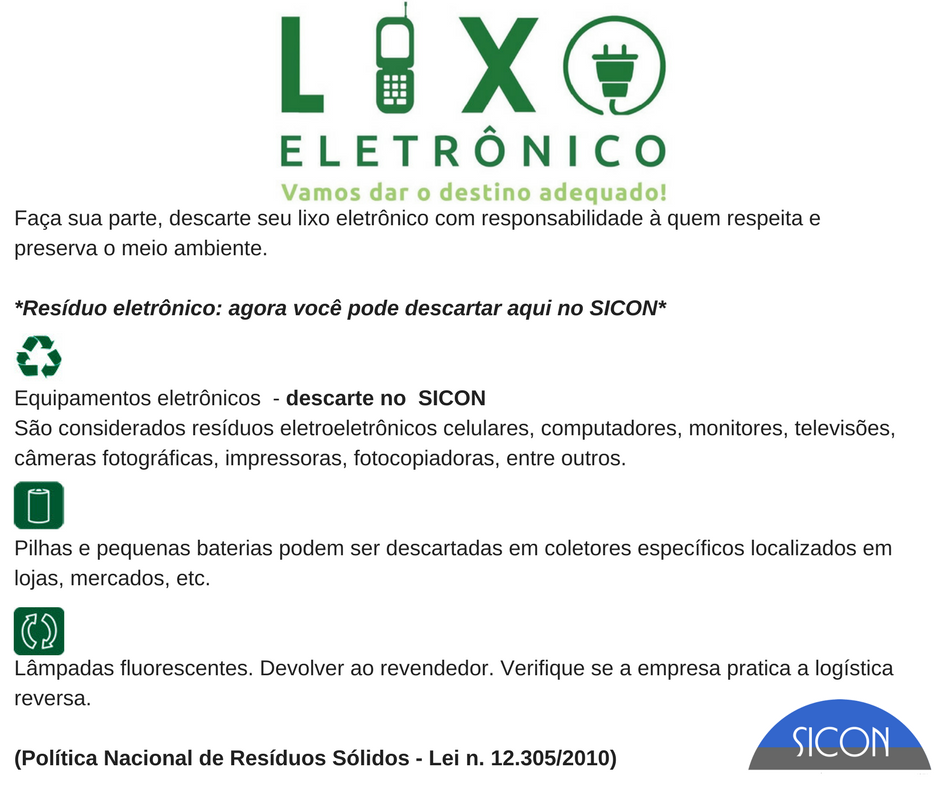 LIXO
ELETRÔNICO
Vamos dar o destino adequado!

Faça sua parte, descarte seu lixo eletrônico com responsabilidade à quem respeita e preserva o meio ambiente.

*Resíduo eletrônico: agora você pode descartar aqui no SICON*

Equipamentos eletrônicos - descarte no SICON
São considerados resíduos eletroeletrônicos celulares, computadores, monitores, televisões, câmeras fotográficas, impressoras, fotocopiadoras, entre outros.

Pilhas e pequenas baterias podem ser descartadas em coletores específicos localizados em lojas, mercados, etc.

Lâmpadas fluorescentes. Devolver ao revendedor. Verifique se a empresa pratica a logística reversa.

(Política Nacional de Resíduos Sólidos - Lei n. 12.305/2010)

SICON